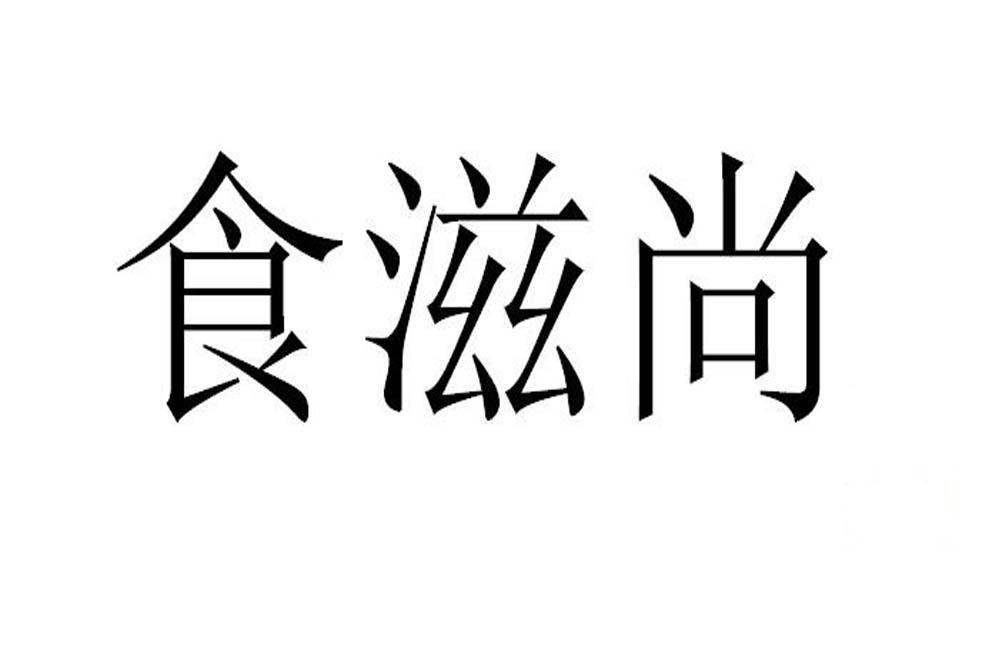 食滋尚